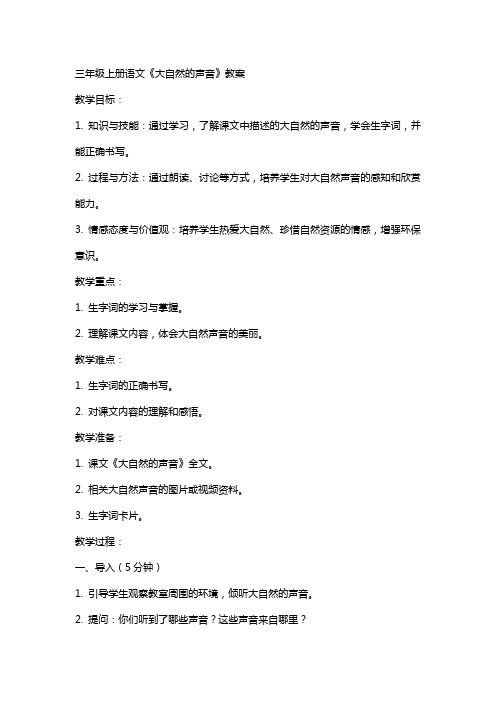 三年级上册语文《大自然的声音》教案

教学目标：

1. 知识与技能：通过学习，了解课文中描述的大自然的声音，学会生字词，并能正确书写。

2. 过程与方法：通过朗读、讨论等方式，培养学生对大自然声音的感知和欣赏能力。

3. 情感态度与价值观：培养学生热爱大自然、珍惜自然资源的情感，增强环保意识。

教学重点：

1. 生字词的学习与掌握。

2. 理解课文内容，体会大自然声音的美丽。

教学难点：

1. 生字词的正确书写。

2. 对课文内容的理解和感悟。

教学准备：

1. 课文《大自然的声音》全文。

2. 相关大自然声音的图片或视频资料。

3. 生字词卡片。

教学过程：

一、导入（5分钟）

1. 引导学生观察教室周围的环境，倾听大自然的声音。

2. 提问：你们听到了哪些声音？这些声音来自哪里？